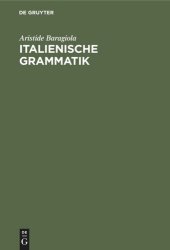 DE GRUYTER

Aristide Baragiola

ITALIENISCHE GRAMMATIK

DE
G